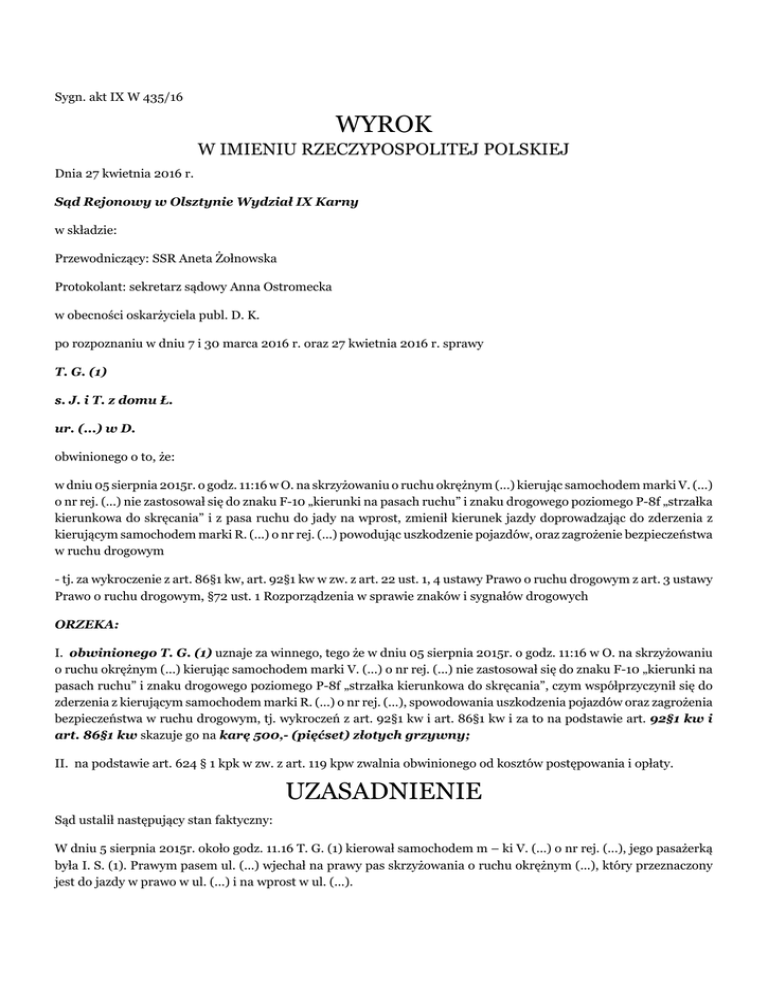 Sygn. akt IX W 435/16

WYROK

W IMIENIU RZECZYPOSPOLITEJ POLSKIEJ

Dnia 27 kwietnia 2016 r.

Sąd Rejonowy w Olsztynie Wydział IX Karny

w składzie:

Przewodniczący: SSR Aneta Żołnowska

Protokolant: sekretarz sądowy Anna Ostromecka

w obecności oskarżyciela publ. D. K.

po rozpoznaniu w dniu 7 i 30 marca 2016 r. oraz 27 kwietnia 2016 r. sprawy

T. G. (1)

s. J. i T. z domu Ł.

ur. (...) w D.

obwinionego o to, że:

w dniu 05 sierpnia 2015r. o godz. 11:16 w O. na skrzyżowaniu o ruchu okrężnym (...) kierując samochodem marki V. (...) o nr rej. (...) nie zastosował się do znaku F-10 „kierunki na pasach ruchu" i znaku drogowego poziomego P-8f „strzałka kierunkowa do skręcania" i z pasa ruchu do jady na wprost, zmienił kierunek jazdy doprowadzając do zderzenia z kierującym samochodem marki R. (...) o nr rej. (...) powodując uszkodzenie pojazdów, oraz zagrożenie bezpieczeństwa w ruchu drogowym

- tj. za wykroczenie z art. 86§1 kw, art. 92§1 kw w zw. z art. 22 ust. 1, 4 ustawy Prawo o ruchu drogowym z art. 3 ustawy Prawo o ruchu drogowym, §72 ust. 1 Rozporządzenia w sprawie znaków i sygnałów drogowych

ORZEKA:

I. obwinionego T. G. (1) uznaje za winnego, tego że w dniu 05 sierpnia 2015r. o godz. 11:16 w O. na skrzyżowaniu o ruchu okrężnym (...) kierując samochodem marki V. (...) o nr rej. (...) nie zastosował się do znaku F-10 „kierunki na pasach ruchu" i znaku drogowego poziomego P-8f „strzałka kierunkowa do skręcania", czym współprzyczynił się do zderzenia z kierującym samochodem marki R. (...) o nr rej. (...), spowodowania uszkodzenia pojazdów oraz zagrożenia bezpieczeństwa w ruchu drogowym, tj. wykroczeń z art. 92§1 kw i art. 86§1 kw i za to na podstawie art. 92§1 kw i art. 86§1 kw skazuje go na karę 500,- (pięćset) złotych grzywny;

II. na podstawie art. 624 § 1 kpk w zw. z art. 119 kpw zwalnia obwinionego od kosztów postępowania i opłaty.

UZASADNIENIE

Sąd ustalił następujący stan faktyczny:

W dniu 5 sierpnia 2015r. około godz. 11.16 T. G. (1) kierował samochodem m – ki V. (...) o nr rej. (...), jego pasażerką była I. S. (1). Prawym pasem ul. (...) wjechał na prawy pas skrzyżowania o ruchu okrężnym (...), który przeznaczony jest do jazdy w prawo w ul. (...) i na wprost w ul. (...).